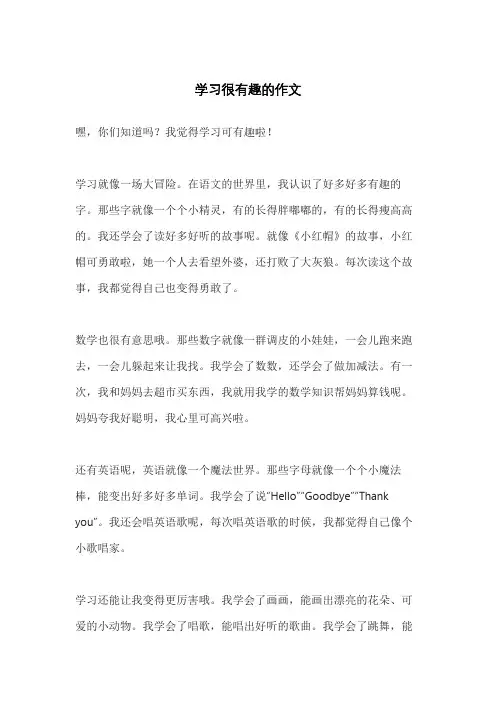 学习很有趣的作文

嘿，你们知道吗？我觉得学习可有趣啦！

学习就像一场大冒险。在语文的世界里，我认识了好多好多有趣的字。那些字就像一个个小精灵，有的长得胖嘟嘟的，有的长得瘦高高的。我还学会了读好多好听的故事呢。就像《小红帽》的故事，小红帽可勇敢啦，她一个人去看望外婆，还打败了大灰狼。每次读这个故事，我都觉得自己也变得勇敢了。

数学也很有意思哦。那些数字就像一群调皮的小娃娃，一会儿跑来跑去，一会儿躲起来让我找。我学会了数数，还学会了做加减法。有一次，我和妈妈去超市买东西，我就用我学的数学知识帮妈妈算钱呢。妈妈夸我好聪明，我心里可高兴啦。

还有英语呢，英语就像一个魔法世界。那些字母就像一个个小魔法棒，能变出好多好多单词。我学会了说“Hello”“Goodbye”“Thank you”。我还会唱英语歌呢，每次唱英语歌的时候，我都觉得自己像个小歌唱家。

学习还能让我变得更厉害哦。我学会了画画，能画出漂亮的花朵、可爱的小动物。我学会了唱歌，能唱出好听的歌曲。我学会了跳舞，能